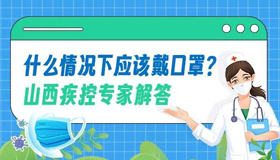 什么情况下应该戴口罩？
山西疾控专家解答